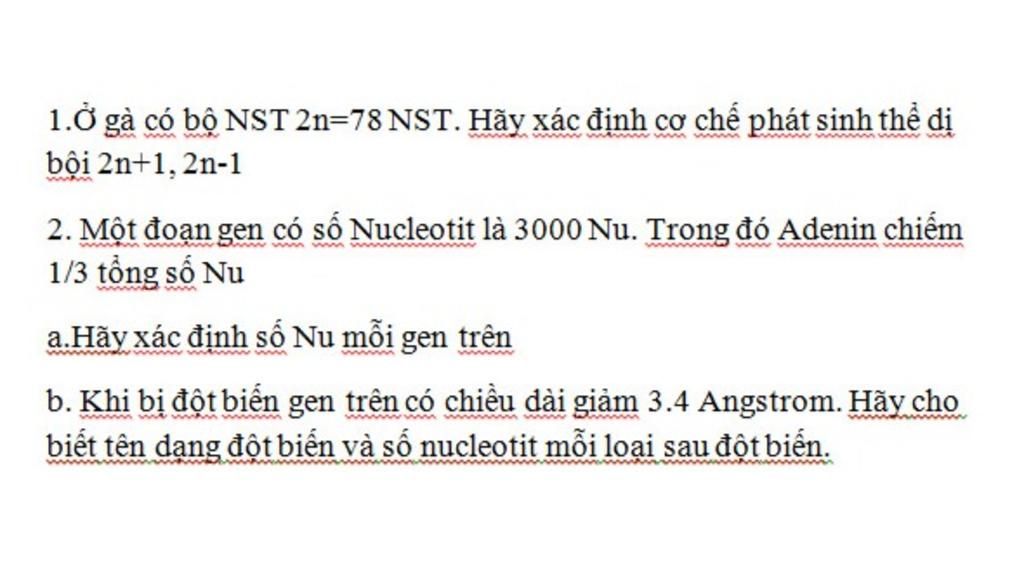 1.Ở gà có bộ NST 2n=78 NST. Hãy xác định cơ chế phát sinh thể dị bội 2n+1, 2n-1

2. Một đoạn gen có số Nucleotit là 3000 Nu. Trong đó Adenin chiếm 1/3 tổng số Nu

a.Hãy xác định số Nu mỗi gen trên

b. Khi bị đột biến gen trên có chiều dài giảm 3.4 Angstrom. Hãy cho biết tên dạng đột biến và số nucleotit mỗi loại sau đột biến.